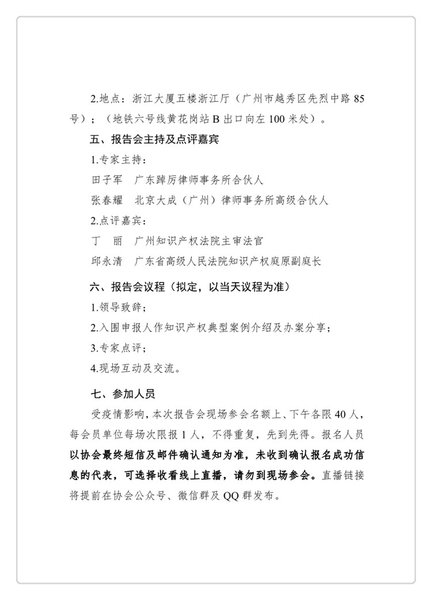 2.地点：浙江大厦五楼浙江厅（广州市越秀区先烈中路85号）；（地铁六号线黄花岗站B出口向左100米处）。

五、报告会主持及点评嘉宾

1.专家主持：

田子军 广东踔厉律师事务所合伙人

张春耀 北京大成（广州）律师事务所高级合伙人

2.点评嘉宾：

丁 丽 广州知识产权法院主审法官

邱永清 广东省高级人民法院知识产权庭原副庭长

六、报告会议程（拟定，以当天议程为准）

1.领导致辞；

2.入围申报人作知识产权典型案例介绍及办案分享；

3.专家点评；

4.现场互动及交流。

七、参加人员

受疫情影响，本次报告会现场参会名额上、下午各限40人，每会员单位每场次限报1人，不得重复，先到先得。报名人员以协会最终短信及邮件确认通知为准，未收到确认报名成功信息的代表，可选择收看线上直播，请勿到现场参会。直播链接将提前在协会公众号、微信群及QQ群发布。